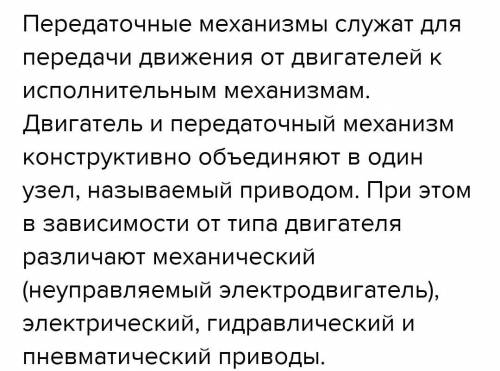 Передаточные механизмы служат для передачи движения от двигателей к исполнительным механизмам. Двигатель и передаточный механизм конструктивно объединяют в один узел, называемый приводом. При этом в зависимости от типа двигателя различают механический (неуправляемый электродвигатель), электрический, гидравлический и пневматический приводы.